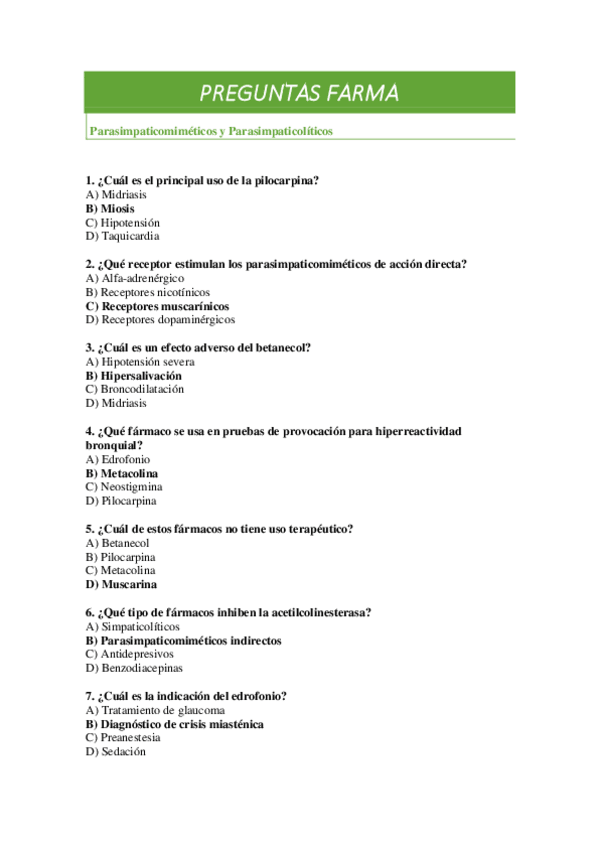 PREGUNTAS FARMA

Parasimpaticomiméticos y Parasimpaticolíticos

1. ¿Cuál es el principal uso de la pilocarpina?
A) Midriasis
B) Miosis
C) Hipotensión
D) Taquicardia

2. ¿Qué receptor estimulan los parasimpaticomiméticos de acción directa?
A) Alfa-adrenérgico
B) Receptores nicotínicos
C) Receptores muscarínicos
D) Receptores dopaminérgicos

3. ¿Cuál es un efecto adverso del betanecol?
A) Hipotensión severa
B) Hipersalivación
C) Broncodilatación
D) Midriasis

4. ¿Qué fármaco se usa en pruebas de provocación para hiperreactividad bronquial?
A) Edrofonio
B) Metacolina
C) Neostigmina
D) Pilocarpina

5. ¿Cuál de estos fármacos no tiene uso terapéutico?
A) Betanecol
B) Pilocarpina
C) Metacolina
D) Muscarina

6. ¿Qué tipo de fármacos inhiben la acetilcolinesterasa?
A) Simpaticolíticos
B) Parasimpaticomiméticos indirectos
C) Antidepresivos
D) Benzodiacepinas

7. ¿Cuál es la indicación del edrofonio?
A) Tratamiento de glaucoma
B) Diagnóstico de crisis miasténica
C) Preanestesia
D) Sedación